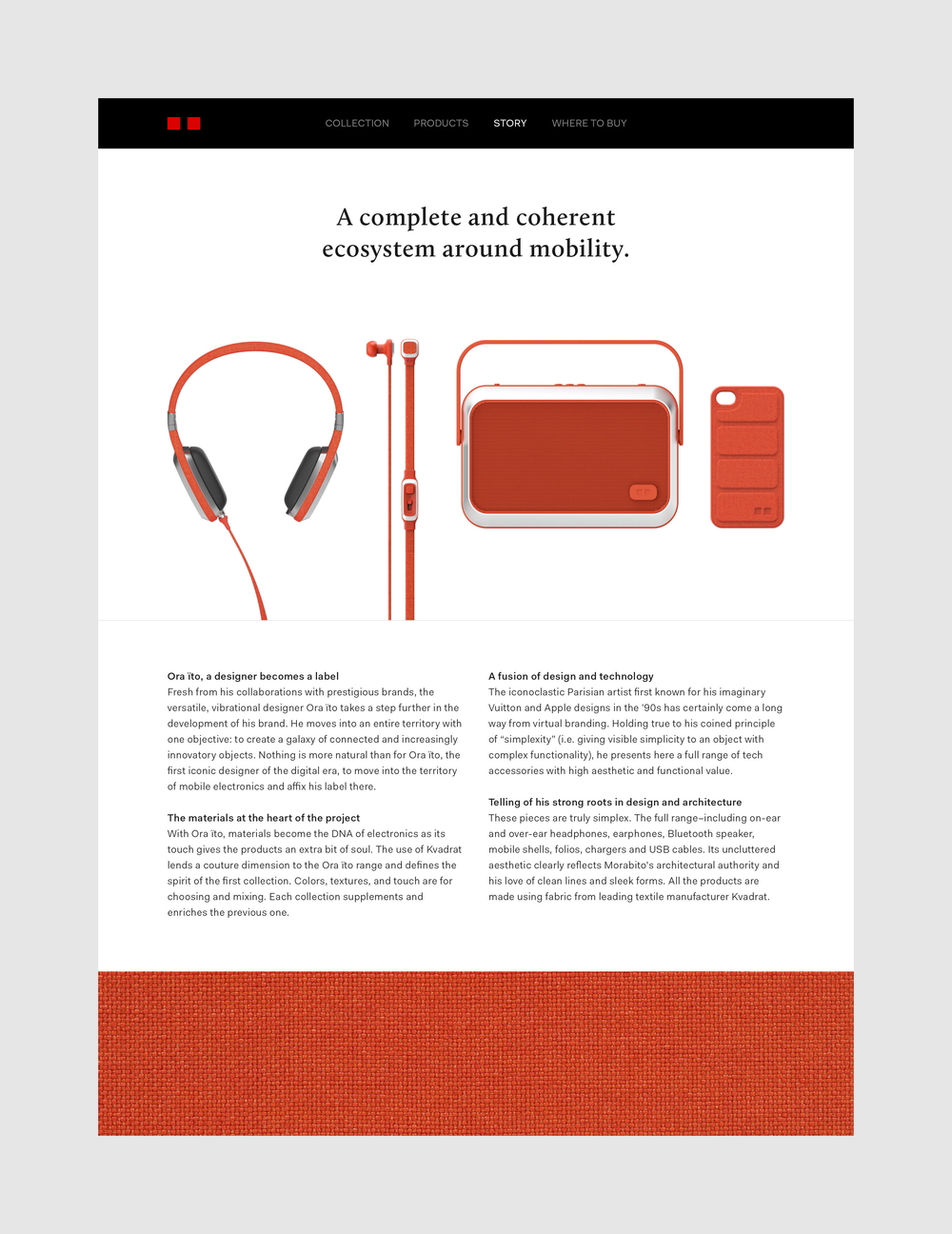 COLLECTION PRODUCTS STORY WHERE TO BUY

A complete and coherent ecosystem around mobility.

Ora ïto, a designer becomes a label
Fresh from his collaborations with prestigious brands, the versatile, vibrational designer Ora ïto takes a step further in the development of his brand. He moves into an entire territory with one objective: to create a galaxy of connected and increasingly innovatory objects. Nothing is more natural than for Ora ïto, the first iconic designer of the digital era, to move into the territory of mobile electronics and affix his label there.

The materials at the heart of the project
With Ora ïto, materials become the DNA of electronics as its touch gives the products an extra bit of soul. The use of Kvadrat lends a couture dimension to the Ora ïto range and defines the spirit of the first collection. Colors, textures, and touch are for choosing and mixing. Each collection supplements and enriches the previous one.

A fusion of design and technology
The iconoclastic Parisian artist first known for his imaginary Vuitton and Apple designs in the '90s has certainly come a long way from virtual branding. Holding true to his coined principle of "simplexity" (i.e. giving visible simplicity to an object with complex functionality), he presents here a full range of tech accessories with high aesthetic and functional value.

Telling of his strong roots in design and architecture
These pieces are truly simplex. The full range–including on-ear and over-ear headphones, earphones, Bluetooth speaker, mobile shells, folios, chargers and USB cables. Its uncluttered aesthetic clearly reflects Morabito's architectural authority and his love of clean lines and sleek forms. All the products are made using fabric from leading textile manufacturer Kvadrat.